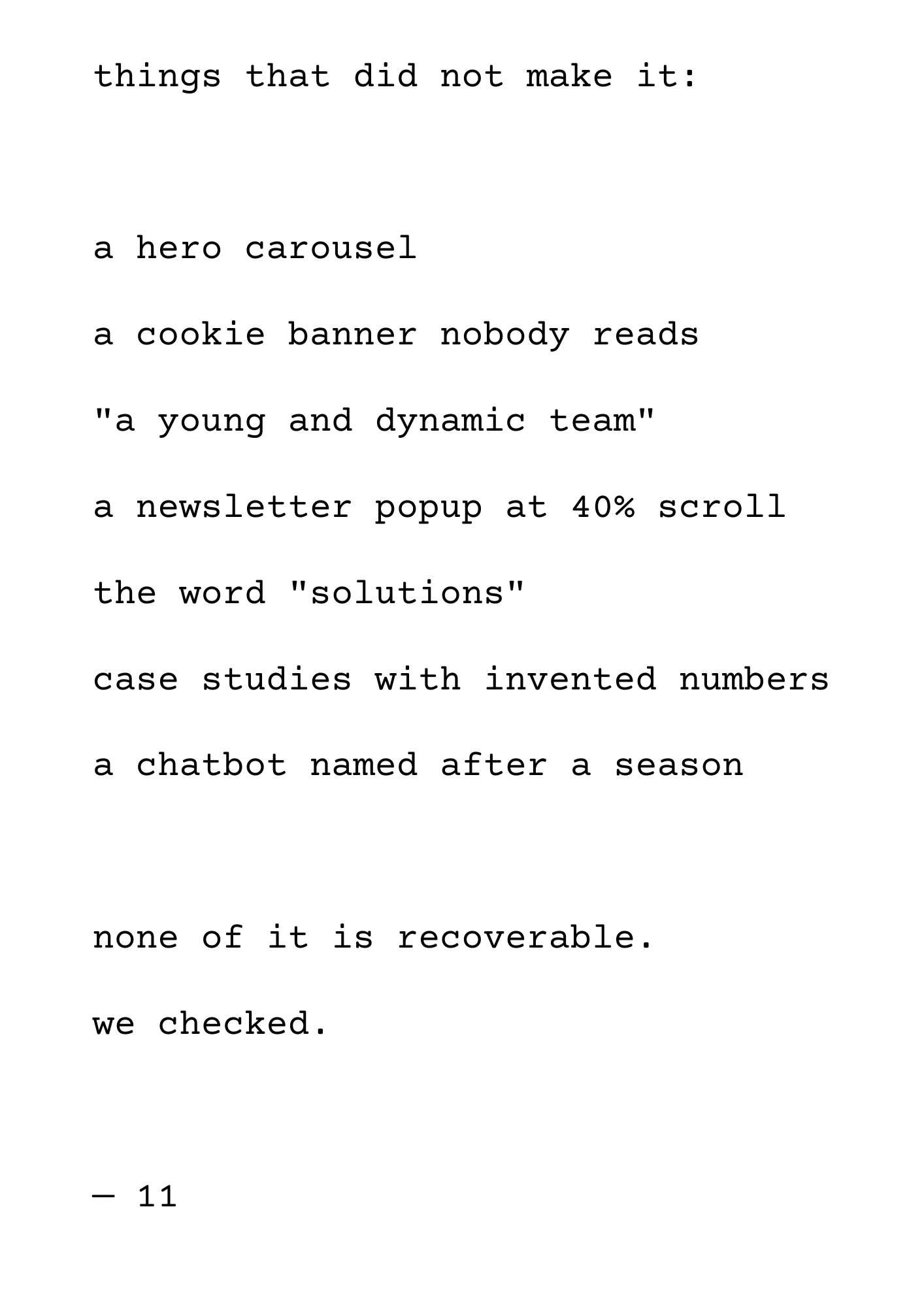 things that did not make it:

a hero carousel

a cookie banner nobody reads

"a young and dynamic team"

a newsletter popup at 40% scroll

the word "solutions"

case studies with invented numbers

a chatbot named after a season

none of it is recoverable.

we checked.

— 11